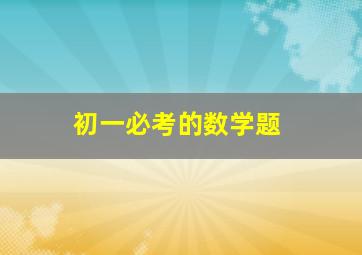 初一必考的数学题